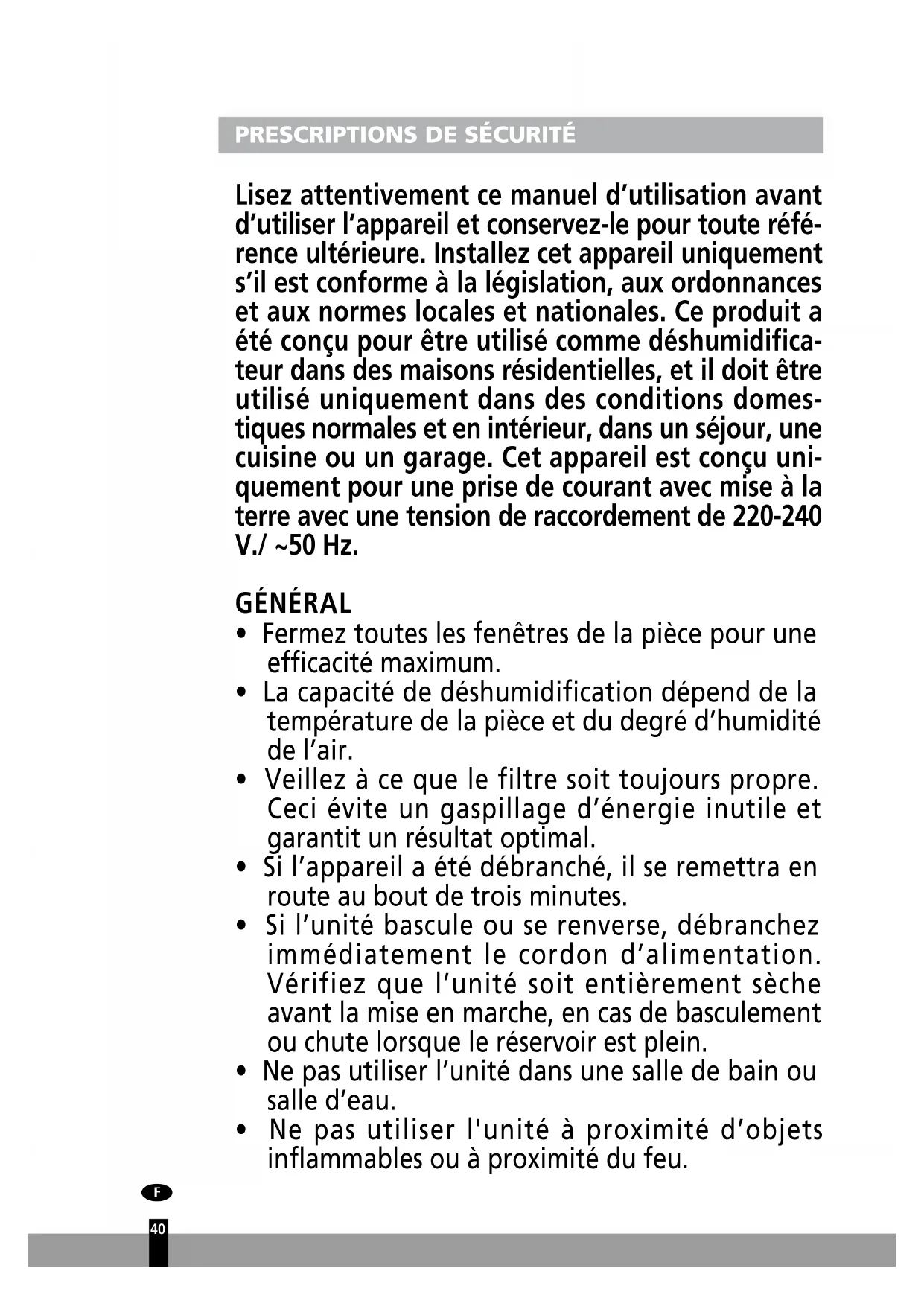 PRESCRIPTIONS DE SÉCURITÉ

Lisez attentivement ce manuel d'utilisation avant d'utiliser l'appareil et conservez-le pour toute référence ultérieure. Installez cet appareil uniquement s'il est conforme à la législation, aux ordonnances et aux normes locales et nationales. Ce produit a été conçu pour être utilisé comme déshumidificateur dans des maisons résidentielles, et il doit être utilisé uniquement dans des conditions domestiques normales et en intérieur, dans un séjour, une cuisine ou un garage. Cet appareil est conçu uniquement pour une prise de courant avec mise à la terre avec une tension de raccordement de 220-240 V./ ~50 Hz.

GÉNÉRAL
• Fermez toutes les fenêtres de la pièce pour une efficacité maximum.
• La capacité de déshumidification dépend de la température de la pièce et du degré d'humidité de l'air.
• Veillez à ce que le filtre soit toujours propre. Ceci évite un gaspillage d'énergie inutile et garantit un résultat optimal.
• Si l'appareil a été débranché, il se remettra en route au bout de trois minutes.
• Si l'unité bascule ou se renverse, débranchez immédiatement le cordon d'alimentation. Vérifiez que l'unité soit entièrement sèche avant la mise en marche, en cas de basculement ou chute lorsque le réservoir est plein.
• Ne pas utiliser l'unité dans une salle de bain ou salle d'eau.
• Ne pas utiliser l'unité à proximité d'objets inflammables ou à proximité du feu.

F
40